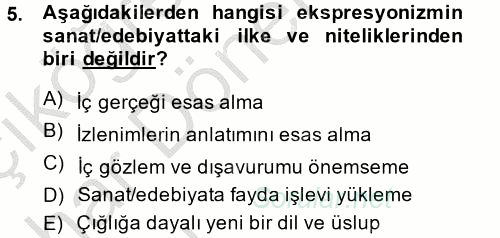 5. Aşağıdakilerden hangisi ekspresyonizmin sanat/edebiyattaki ilke ve niteliklerinden biri değildir?

A) İç gerçeği esas alma
B) İzlenimlerin anlatımını esas alma
C) İç gözlem ve dışavurumu önemseme
D) Sanat/edebiyata fayda işlevi yükleme
E) Çığlığa dayalı yeni bir dil ve üslup

Sorular.net